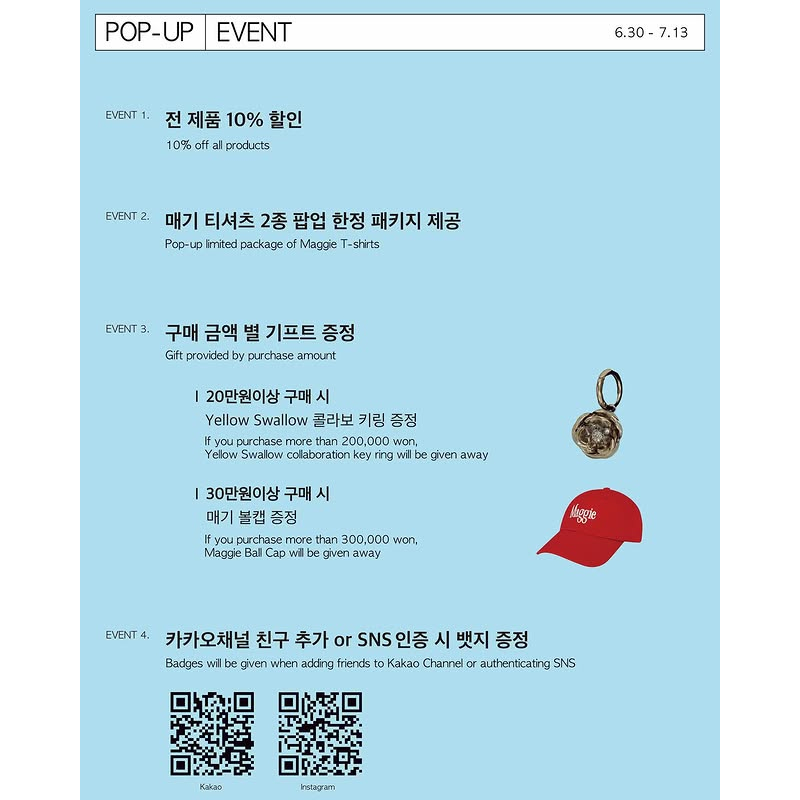 POP-UP | EVENT 6.30 - 7.13

EVENT 1. 전 제품 10% 할인
10% off all products

EVENT 2. 매기 티셔츠 2종 팝업 한정 패키지 제공
Pop-up limited package of Maggie T-shirts

EVENT 3. 구매 금액 별 기프트 증정
Gift provided by purchase amount

I 20만원이상 구매 시
Yellow Swallow 콜라보 키링 증정
If you purchase more than 200,000 won, Yellow Swallow collaboration key ring will be given away

I 30만원이상 구매 시
매기 볼캡 증정
If you purchase more than 300,000 won, Maggie Ball Cap will be given away

Maggie

EVENT 4. 카카오채널 친구 추가 or SNS 인증 시 뱃지 증정
Badges will be given when adding friends to Kakao Channel or authenticating SNS

Kakao

Instagram